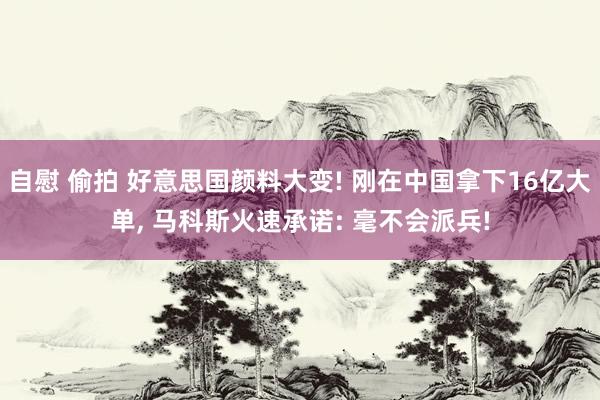 自慰 偷拍 好意思国颜料大变! 刚在中国拿下16亿大单, 马科斯火速承诺: 毫不会派兵!